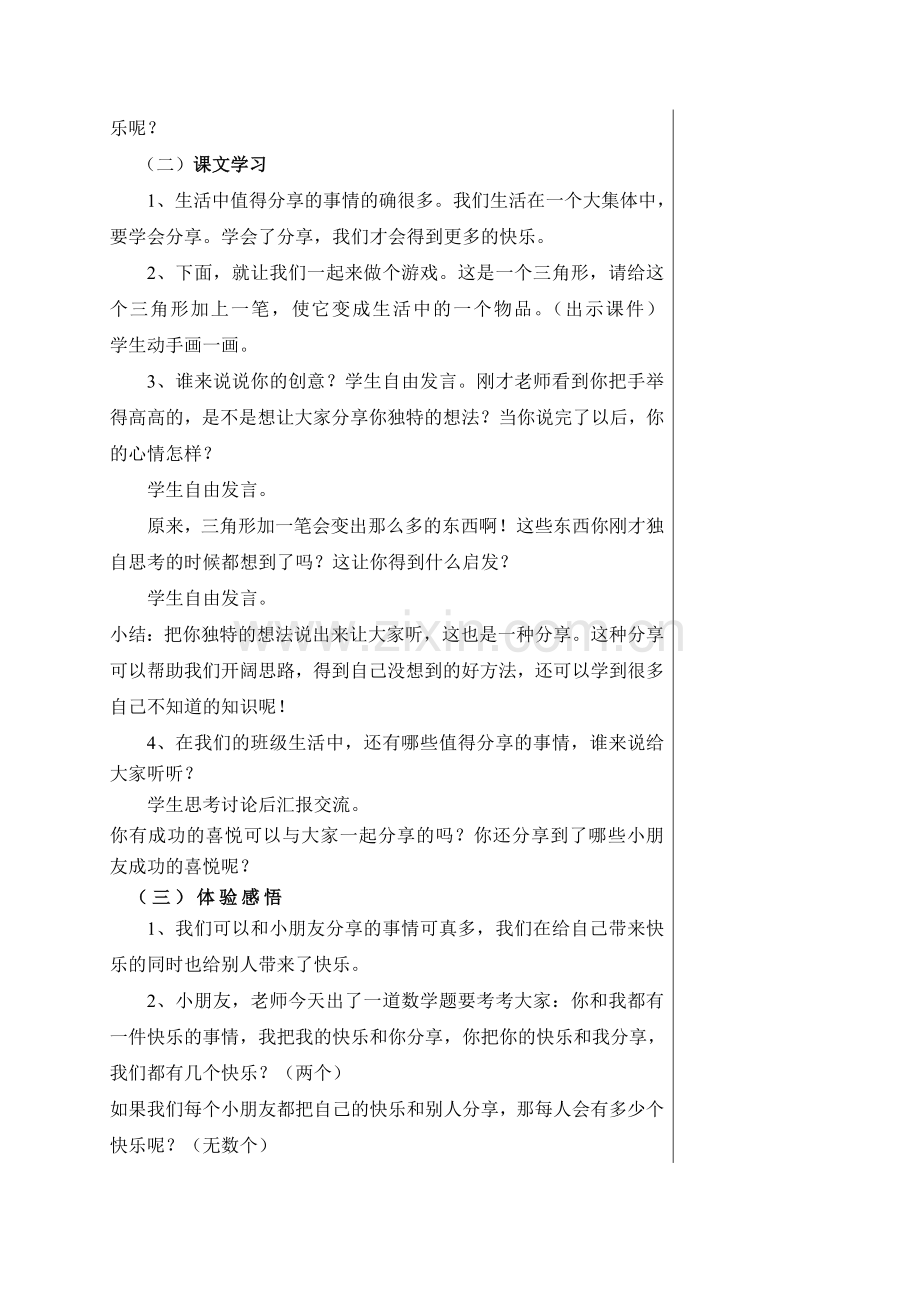 乐呢？

（二）课文学习

1、生活中值得分享的事情的确很多。我们生活在一个大集体中，要学会分享。学会了分享，我们才会得到更多的快乐。

2、下面，就让我们一起来做个游戏。这是一个三角形，请给这个三角形加上一笔，使它变成生活中的一个物品。（出示课件）学生动手画一画。

3、谁来说说你的创意？学生自由发言。刚才老师看到你把手举得高高的，是不是想让大家分享你独特的想法？当你说完了以后，你的心情怎样？

学生自由发言。

原来，三角形加一笔会变出那么多的东西啊！这些东西你刚才独自思考的时候都想到了吗？这让你得到什么启发？

学生自由发言。

小结：把你独特的想法说出来让大家听，这也是一种分享。这种分享可以帮助我们开阔思路，得到自己没想到的好方法，还可以学到很多自己不知道的知识呢！

4、在我们的班级生活中，还有哪些值得分享的事情，谁来说给大家听听？

学生思考讨论后汇报交流。

你有成功的喜悦可以与大家一起分享的吗？你还分享到了哪些小朋友成功的喜悦呢？

（三）体验感悟

1、我们可以和小朋友分享的事情可真多，我们在给自己带来快乐的同时也给别人带来了快乐。

2、小朋友，老师今天出了一道数学题要考考大家：你和我都有一件快乐的事情，我把我的快乐和你分享，你把你的快乐和我分享，我们都有几个快乐？（两个）

如果我们每个小朋友都把自己的快乐和别人分享，那每人会有多少个快乐呢？（无数个）

www.zixin.com.cn